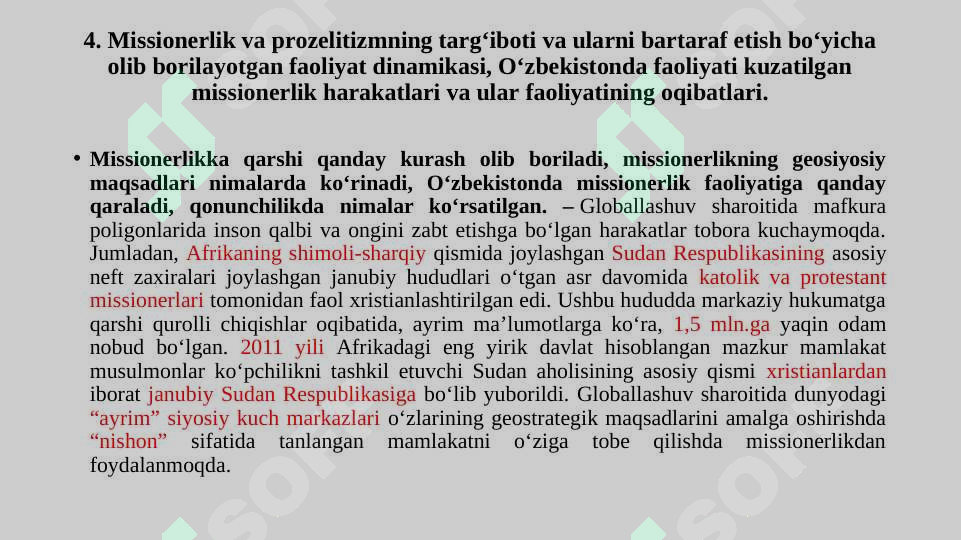 4. Missionerlik va prozelitizmning targ‘iboti va ularni bartaraf etish bo‘yicha olib borilayotgan faoliyat dinamikasi, O‘zbekistonda faoliyati kuzatilgan missionerlik harakatlari va ular faoliyatining oqibatlari.

• Missionerlikka qarshi qanday kurash olib boriladi, missionerlikning geosiyosiy maqsadlari nimalarda ko‘rinadi, O‘zbekistonda missionerlik faoliyatiga qanday qaraladi, qonunchilikda nimalar ko‘rsatilgan. – Globallashuv sharoitida mafkura poligonlarida inson qalbi va ongini zabt etishga bo‘lgan harakatlar tobora kuchaymoqda. Jumladan, Afrikaning shimoli-sharqiy qismida joylashgan Sudan Respublikasining asosiy neft zaxiralari joylashgan janubiy hududlari o‘tgan asr davomida katolik va protestant missionerlari tomonidan faol xristianlashtirilgan edi. Ushbu hududda markaziy hukumatga qarshi qurolli chiqishlar oqibatida, ayrim ma’lumotlarga ko‘ra, 1,5 mln.ga yaqin odam nobud bo‘lgan. 2011 yili Afrikadagi eng yirik davlat hisoblangan mazkur mamlakat musulmonlar ko‘pchilikni tashkil etuvchi Sudan aholisining asosiy qismi xristianlardan iborat janubiy Sudan Respublikasiga bo‘lib yuborildi. Globallashuv sharoitida dunyodagi “ayrim” siyosiy kuch markazlari o‘zlarining geostrategik maqsadlarini amalga oshirishda “nishon” sifatida tanlangan mamlakatni o‘ziga tobe qilishda missionerlikdan foydalanmoqda.